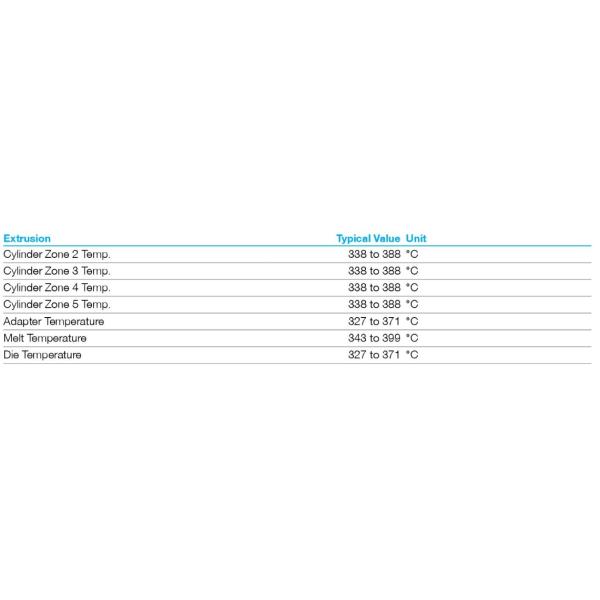 | Extrusion | Typical Value | Unit |
|---|---|---|
| Cylinder Zone 2 Temp. | 338 to 388 | °C |
| Cylinder Zone 3 Temp. | 338 to 388 | °C |
| Cylinder Zone 4 Temp. | 338 to 388 | °C |
| Cylinder Zone 5 Temp. | 338 to 388 | °C |
| Adapter Temperature | 327 to 371 | °C |
| Melt Temperature | 343 to 399 | °C |
| Die Temperature | 327 to 371 | °C |